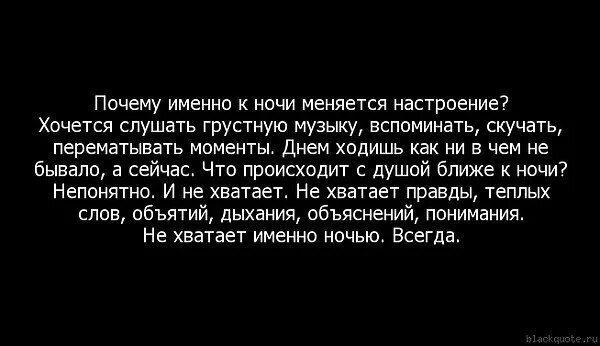 Почему именно к ночи меняется настроение? Хочется слушать грустную музыку, вспоминать, скучать, перематывать моменты. Днем ходишь как ни в чем не бывало, а сейчас. Что происходит с душой ближе к ночи? Непонятно. И не хватает. Не хватает правды, теплых слов, объятий, дыхания, объяснений, понимания. Не хватает именно ночью. Всегда.

blackquote.ru